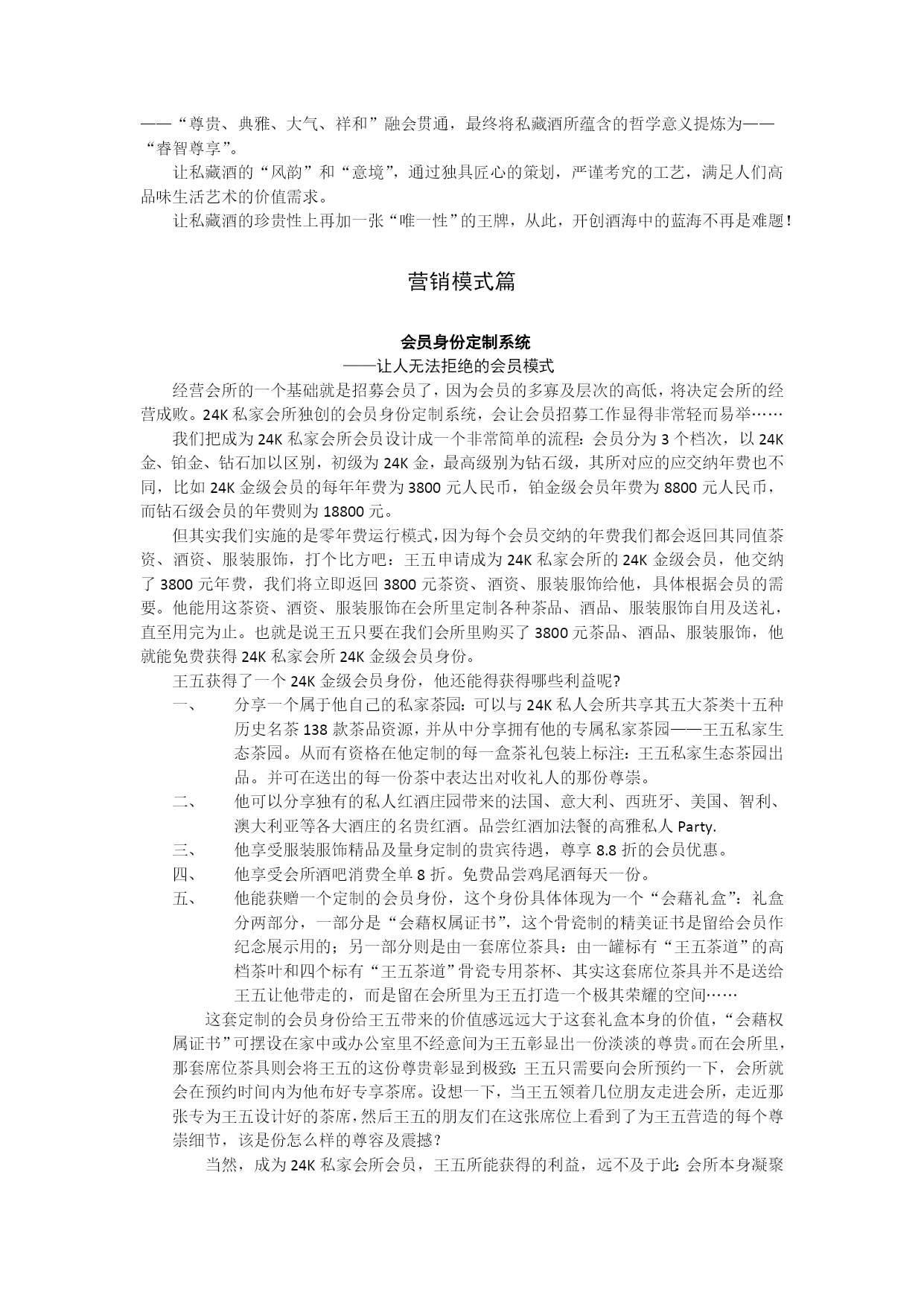 ——“尊贵、典雅、大气、祥和”融会贯通，最终将私藏酒所蕴含的哲学意义提炼为——“睿智尊享”。

让私藏酒的“风韵”和“意境”，通过独具匠心的策划，严谨考究的工艺，满足人们高品味生活艺术的价值需求。

让私藏酒的珍贵性上再加一张“唯一性”的王牌，从此，开创酒海中的蓝海不再是难题！

营销模式篇

会员身份定制系统

——让人无法拒绝的会员模式

经营会所的一个基础就是招募会员了，因为会员的多寡及层次的高低，将决定会所的经营成败。24K 私家会所独创的会员身份定制系统，会让会员招募工作显得非常轻而易举……

我们把成为 24K 私家会所会员设计成一个非常简单的流程：会员分为 3 个档次，以 24K 金、铂金、钻石加以区别，初级为 24K 金，最高级别为钻石级，其所对应的应交纳年费也不同，比如 24K 金级会员的每年年费为 3800 元人民币，铂金级会员年费为 8800 元人民币，而钻石级会员的年费则为 18800 元。

但其实我们实施的是零年费运行模式，因为每个会员交纳的年费我们都会返回其同值茶资、酒资、服装服饰，打个比方吧：王五申请成为 24K 私家会所的 24K 金级会员，他交纳了 3800 元年费，我们将立即返回 3800 元茶资、酒资、服装服饰给他，具体根据会员的需要。他能用这茶资、酒资、服装服饰在会所里定制各种茶品、酒品、服装服饰自用及送礼，直至用完为止。也就是说王五只要在我们会所里购买了 3800 元茶品、酒品、服装服饰，他就能免费获得 24K 私家会所 24K 金级会员身份。

王五获得了一个 24K 金级会员身份，他还能得获得哪些利益呢?

一、 分享一个属于他自己的私家茶园：可以与 24K 私人会所共享其五大茶类十五种历史名茶 138 款茶品资源，并从中分享拥有他的专属私家茶园——王五私家生态茶园。从而有资格在他定制的每一盒茶礼包装上标注：王五私家生态茶园出品。并可在送出的每一份茶中表达出对收礼人的那份尊崇。

二、 他可以分享独有的私人红酒庄园带来的法国、意大利、西班牙、美国、智利、澳大利亚等各大酒庄的名贵红酒。品尝红酒加法餐的高雅私人 Party.

三、 他享受服装服饰精品及量身定制的贵宾待遇，尊享 8.8 折的会员优惠。

四、 他享受会所酒吧消费全单 8 折。免费品尝鸡尾酒每天一份。

五、 他能获赠一个定制的会员身份，这个身份具体体现为一个“会藉礼盒”：礼盒分两部分，一部分是“会藉权属证书”，这个骨瓷制的精美证书是留给会员作纪念展示用的；另一部分则是由一套席位茶具：由一罐标有“王五茶道”的高档茶叶和四个标有“王五茶道”骨瓷专用茶杯、其实这套席位茶具并不是送给王五让他带走的，而是留在会所里为王五打造一个极其荣耀的空间……

这套定制的会员身份给王五带来的价值感远远大于这套礼盒本身的价值，“会藉权属证书”可摆设在家中或办公室里不经意间为王五彰显出一份淡淡的尊贵。而在会所里，那套席位茶具则会将王五的这份尊贵彰显到极致：王五只需要向会所预约一下，会所就会在预约时间内为他布好专享茶席。设想一下，当王五领着几位朋友走进会所，走近那张专为王五设计好的茶席，然后王五的朋友们在这张席位上看到了为王五营造的每个尊崇细节，该是份怎么样的尊容及震撼？

当然，成为 24K 私家会所会员，王五所能获得的利益，远不及于此：会所本身凝聚